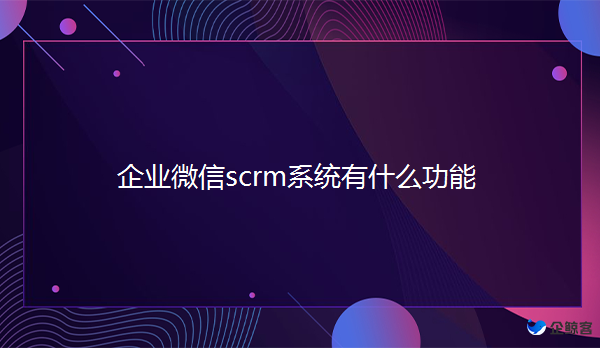 企业微信scrm系统有什么功能

企鲸客